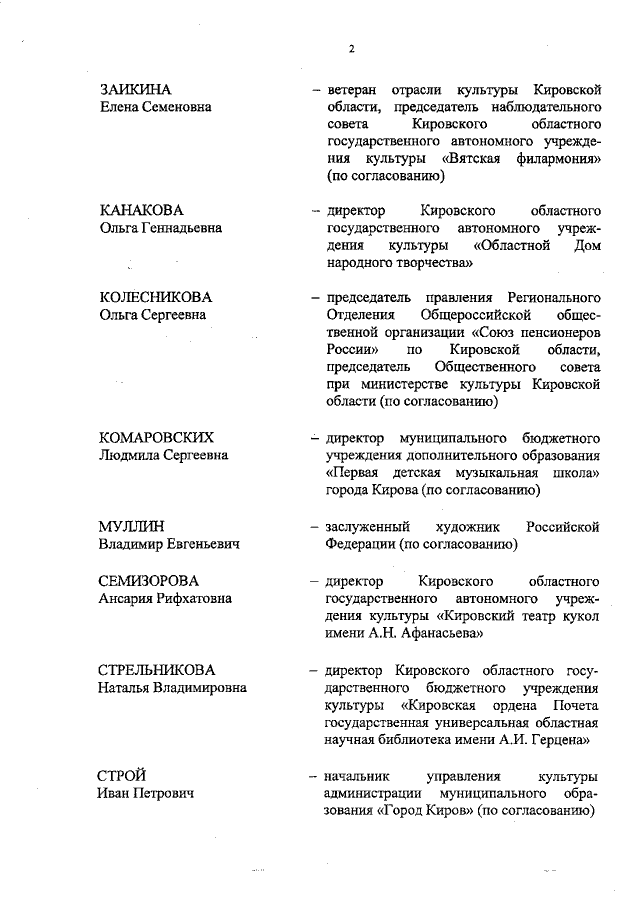 2

ЗАИКИНА
Елена Семеновна

– ветеран отрасли культуры Кировской области, председатель наблюдательного совета Кировского областного государственного автономного учреждения культуры «Вятская филармония» (по согласованию)

КАНАКОВА
Ольга Геннадьевна

– директор Кировского областного государственного автономного учреждения культуры «Областной Дом народного творчества»

КОЛЕСНИКОВА
Ольга Сергеевна

– председатель правления Регионального Отделения Общероссийской общественной организации «Союз пенсионеров России» по Кировской области, председатель Общественного совета при министерстве культуры Кировской области (по согласованию)

КОМАРОВСКИХ
Людмила Сергеевна

– директор муниципального бюджетного учреждения дополнительного образования «Первая детская музыкальная школа» города Кирова (по согласованию)

МУЛЛИН
Владимир Евгеньевич

– заслуженный художник Российской Федерации (по согласованию)

СЕМИЗОРОВА
Ансария Рифхатовна

– директор Кировского областного государственного автономного учреждения культуры «Кировский театр кукол имени А.Н. Афанасьева»

СТРЕЛЬНИКОВА
Наталья Владимировна

– директор Кировского областного государственного бюджетного учреждения культуры «Кировская ордена Почета государственная универсальная областная научная библиотека имени А.И. Герцена»

СТРОЙ
Иван Петрович

– начальник управления культуры администрации муниципального образования «Город Киров» (по согласованию)